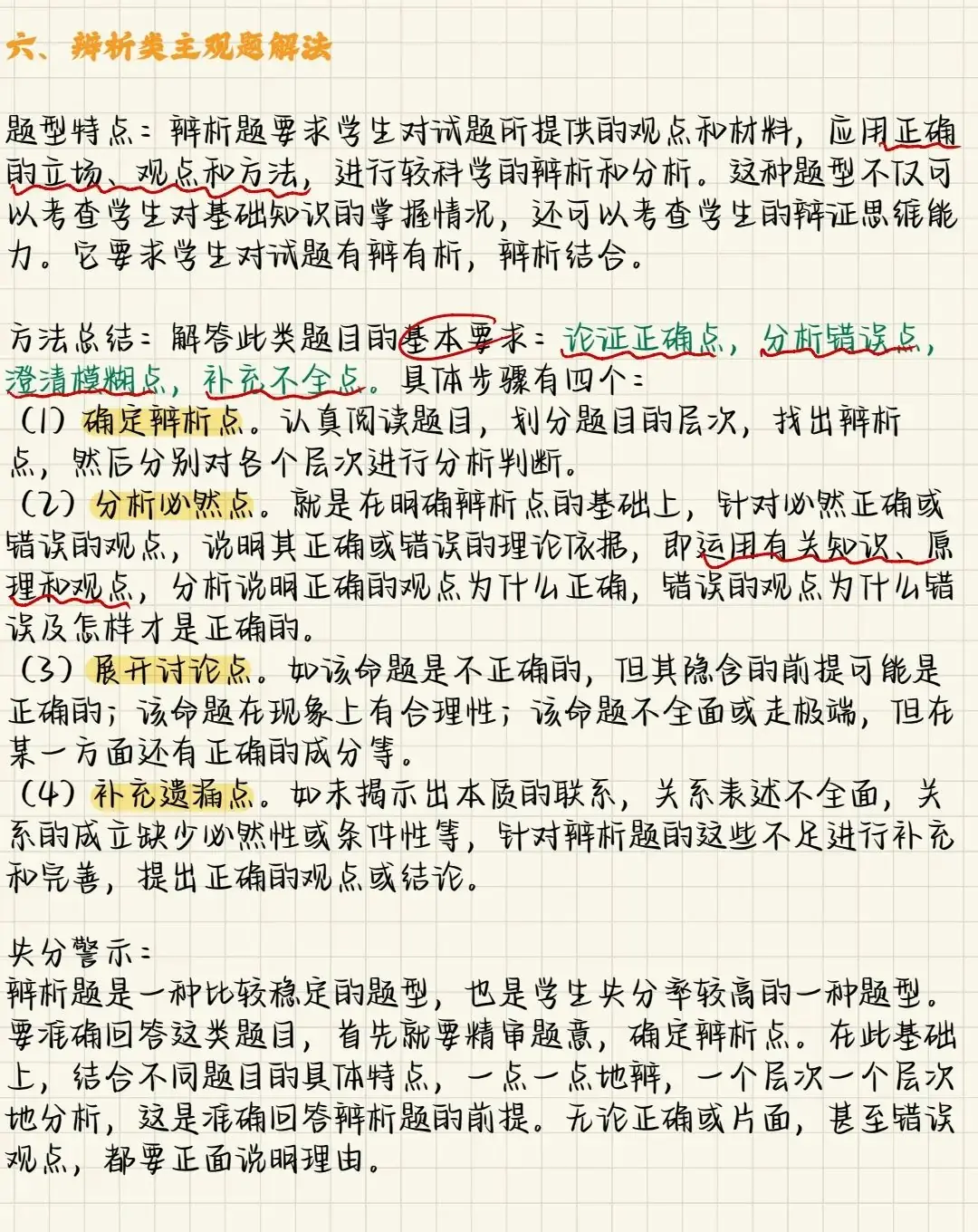 六、辨析类主观题解法

题型特点：辨析题要求学生对试题所提供的观点和材料，应用正确的立场、观点和方法，进行较科学的辨析和分析。这种题型不仅可以考查学生对基础知识的掌握情况，还可以考查学生的辩证思维能力。它要求学生对试题有辨有析，辨析结合。

方法总结：解答此类题目的基本要求：论证正确点，分析错误点，澄清模糊点，补充不全点。具体步骤有四个：
（1）确定辨析点。认真阅读题目，划分题目的层次，找出辨析点，然后分别对各个层次进行分析判断。
（2）分析必然点。就是在明确辨析点的基础上，针对必然正确或错误的观点，说明其正确或错误的理论依据，即运用有关知识、原理和观点，分析说明正确的观点为什么正确，错误的观点为什么错误及怎样才是正确的。
（3）展开讨论点。如该命题是不正确的，但其隐含的前提可能是正确的；该命题在现象上有合理性；该命题不全面或走极端，但在某一方面还有正确的成分等。
（4）补充遗漏点。如未揭示出本质的联系，关系表述不全面，关系的成立缺少必然性或条件性等，针对辨析题的这些不足进行补充和完善，提出正确的观点或结论。

失分警示：
辨析题是一种比较稳定的题型，也是学生失分率较高的一种题型。要准确回答这类题目，首先就要精审题意，确定辨析点。在此基础上，结合不同题目的具体特点，一点一点地辨，一个层次一个层次地分析，这是准确回答辨析题的前提。无论正确或片面，甚至错误观点，都要正面说明理由。